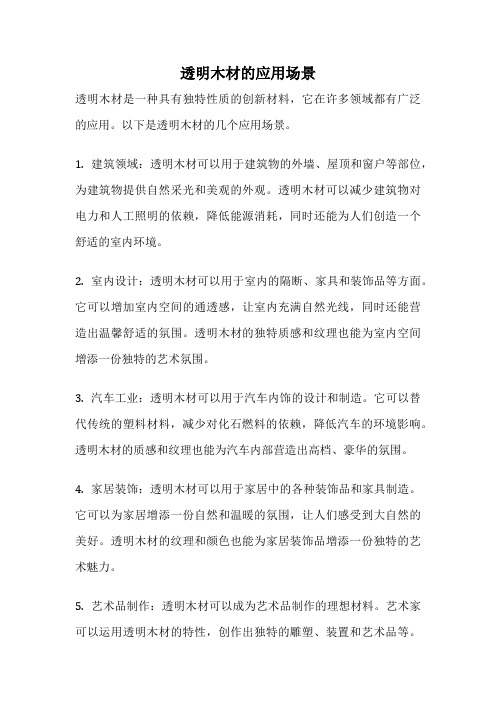 透明木材的应用场景

透明木材是一种具有独特性质的创新材料，它在许多领域都有广泛的应用。以下是透明木材的几个应用场景。

1. 建筑领域：透明木材可以用于建筑物的外墙、屋顶和窗户等部位，为建筑物提供自然采光和美观的外观。透明木材可以减少建筑物对电力和人工照明的依赖，降低能源消耗，同时还能为人们创造一个舒适的室内环境。

2. 室内设计：透明木材可以用于室内的隔断、家具和装饰品等方面。它可以增加室内空间的通透感，让室内充满自然光线，同时还能营造出温馨舒适的氛围。透明木材的独特质感和纹理也能为室内空间增添一份独特的艺术氛围。

3. 汽车工业：透明木材可以用于汽车内饰的设计和制造。它可以替代传统的塑料材料，减少对化石燃料的依赖，降低汽车的环境影响。透明木材的质感和纹理也能为汽车内部营造出高档、豪华的氛围。

4. 家居装饰：透明木材可以用于家居中的各种装饰品和家具制造。它可以为家居增添一份自然和温暖的氛围，让人们感受到大自然的美好。透明木材的纹理和颜色也能为家居装饰品增添一份独特的艺术魅力。

5. 艺术品制作：透明木材可以成为艺术品制作的理想材料。艺术家可以运用透明木材的特性，创作出独特的雕塑、装置和艺术品等。